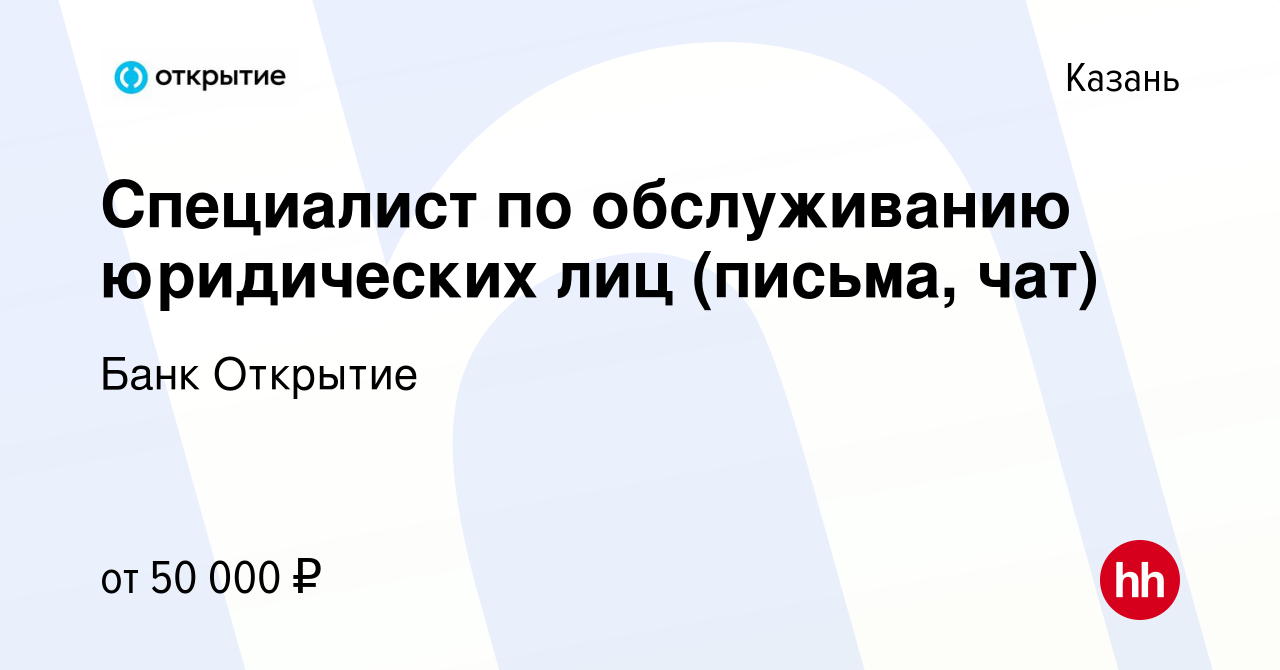 открытие

Казань

Специалист по обслуживанию юридических лиц (письма, чат)

Банк Открытие

от 50 000 ₽

hh